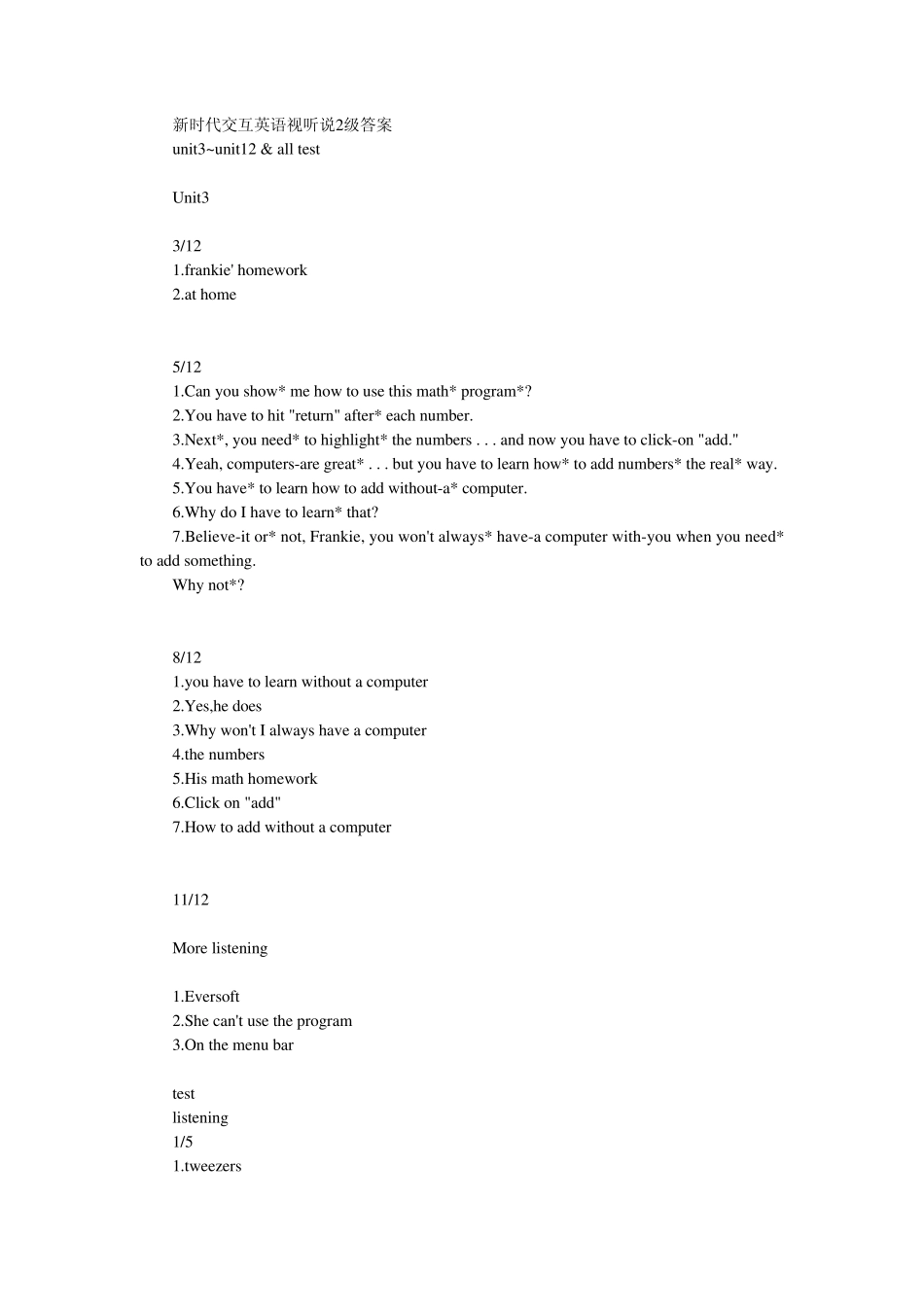 新时代交互英语视听说2级答案
unit3~unit12 & all test

Unit3

3/12
1.frankie' homework
2.at home

5/12
1.Can you show* me how to use this math* program*?
2.You have to hit "return" after* each number.
3.Next*, you need* to highlight* the numbers . . . and now you have to click-on "add."
4.Yeah, computers-are great* . . . but you have to learn how* to add numbers* the real* way.
5.You have* to learn how to add without-a* computer.
6.Why do I have to learn* that?
7.Believe-it or* not, Frankie, you won't always* have-a computer with-you when you need* to add something.
Why not*?

8/12
1.you have to learn without a computer
2.Yes,he does
3.Why won't I always have a computer
4.the numbers
5.His math homework
6.Click on "add"
7.How to add without a computer

11/12

More listening

1.Eversoft
2.She can't use the program
3.On the menu bar

test
listening
1/5
1.tweezers